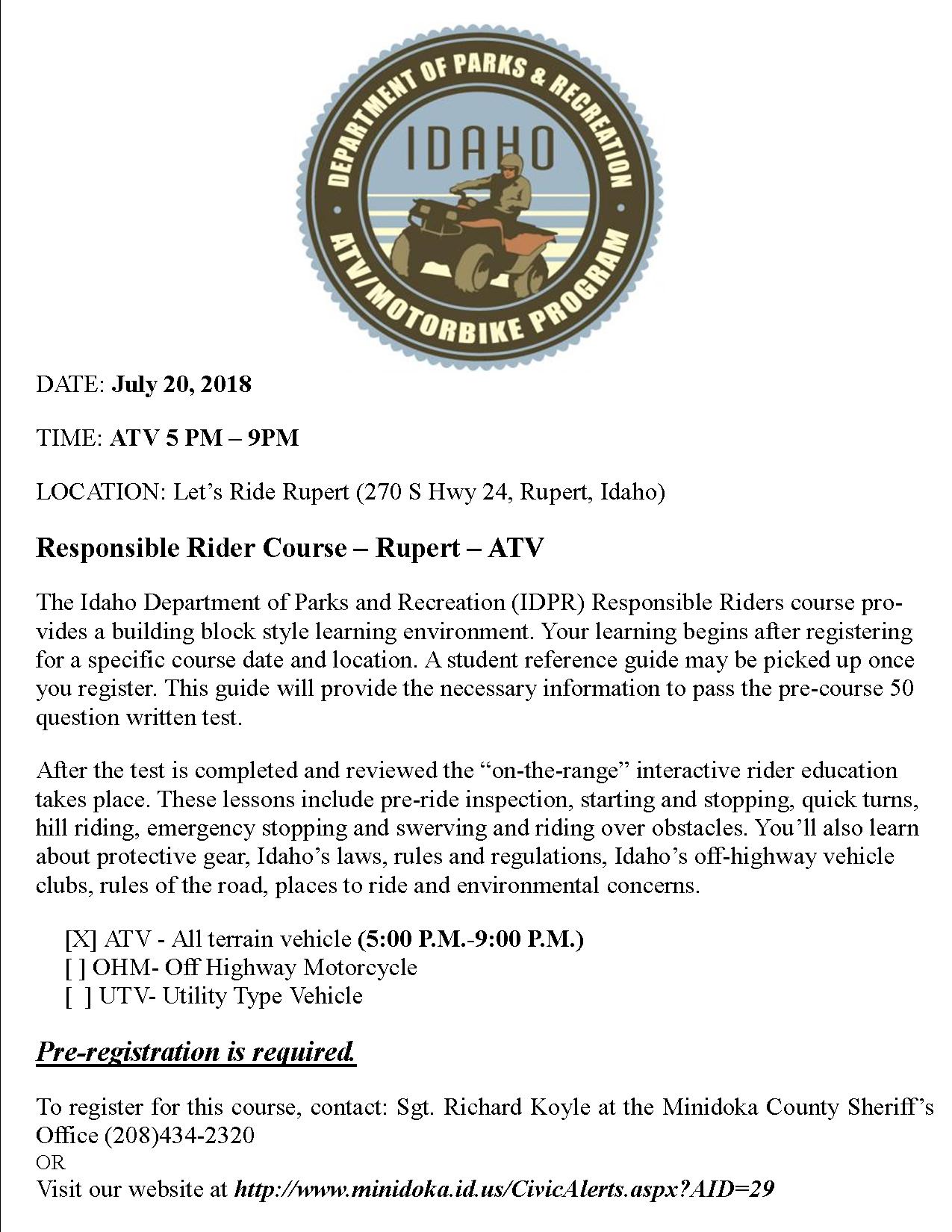 DEPARTMENT OF PARKS & RECREATION
IDAHO
ATV/MOTORBIKE PROGRAM

DATE: July 20, 2018

TIME: ATV 5 PM – 9PM

LOCATION: Let's Ride Rupert (270 S Hwy 24, Rupert, Idaho)

Responsible Rider Course – Rupert – ATV

The Idaho Department of Parks and Recreation (IDPR) Responsible Riders course provides a building block style learning environment. Your learning begins after registering for a specific course date and location. A student reference guide may be picked up once you register. This guide will provide the necessary information to pass the pre-course 50 question written test.

After the test is completed and reviewed the "on-the-range" interactive rider education takes place. These lessons include pre-ride inspection, starting and stopping, quick turns, hill riding, emergency stopping and swerving and riding over obstacles. You'll also learn about protective gear, Idaho's laws, rules and regulations, Idaho's off-highway vehicle clubs, rules of the road, places to ride and environmental concerns.

[X] ATV - All terrain vehicle (5:00 P.M.-9:00 P.M.)
[ ] OHM- Off Highway Motorcycle
[ ] UTV- Utility Type Vehicle

Pre-registration is required.

To register for this course, contact: Sgt. Richard Koyle at the Minidoka County Sheriff's Office (208)434-2320
OR
Visit our website at http://www.minidoka.id.us/CivicAlerts.aspx?AID=29